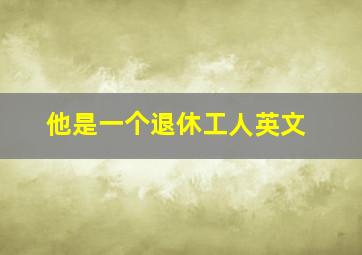 他是一个退休工人英文